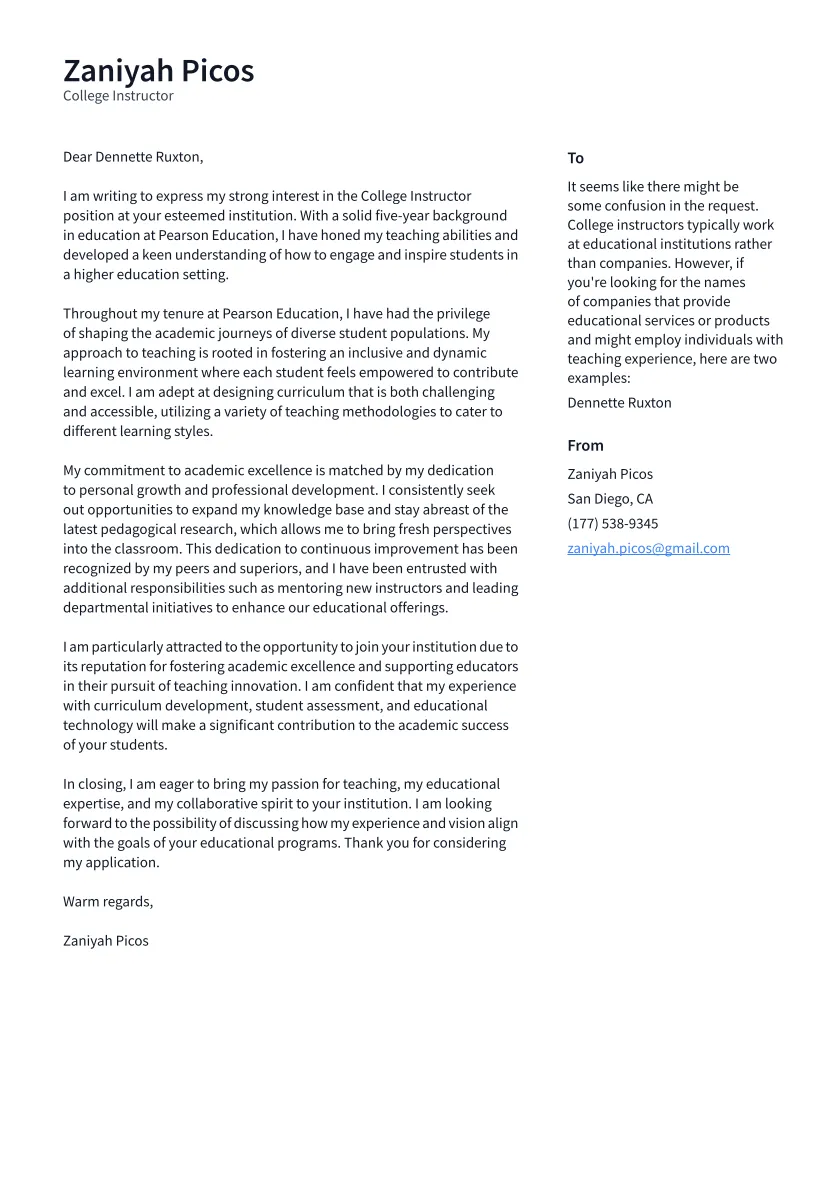 Zaniyah Picos
College Instructor

Dear Dennette Ruxton,

I am writing to express my strong interest in the College Instructor position at your esteemed institution. With a solid five-year background in education at Pearson Education, I have honed my teaching abilities and developed a keen understanding of how to engage and inspire students in a higher education setting.

Throughout my tenure at Pearson Education, I have had the privilege of shaping the academic journeys of diverse student populations. My approach to teaching is rooted in fostering an inclusive and dynamic learning environment where each student feels empowered to contribute and excel. I am adept at designing curriculum that is both challenging and accessible, utilizing a variety of teaching methodologies to cater to different learning styles.

My commitment to academic excellence is matched by my dedication to personal growth and professional development. I consistently seek out opportunities to expand my knowledge base and stay abreast of the latest pedagogical research, which allows me to bring fresh perspectives into the classroom. This dedication to continuous improvement has been recognized by my peers and superiors, and I have been entrusted with additional responsibilities such as mentoring new instructors and leading departmental initiatives to enhance our educational offerings.

I am particularly attracted to the opportunity to join your institution due to its reputation for fostering academic excellence and supporting educators in their pursuit of teaching innovation. I am confident that my experience with curriculum development, student assessment, and educational technology will make a significant contribution to the academic success of your students.

In closing, I am eager to bring my passion for teaching, my educational expertise, and my collaborative spirit to your institution. I am looking forward to the possibility of discussing how my experience and vision align with the goals of your educational programs. Thank you for considering my application.

Warm regards,

Zaniyah Picos

To

It seems like there might be some confusion in the request. College instructors typically work at educational institutions rather than companies. However, if you're looking for the names of companies that provide educational services or products and might employ individuals with teaching experience, here are two examples:

Dennette Ruxton

From

Zaniyah Picos

San Diego, CA

(177) 538-9345

zaniyah.picos@gmail.com